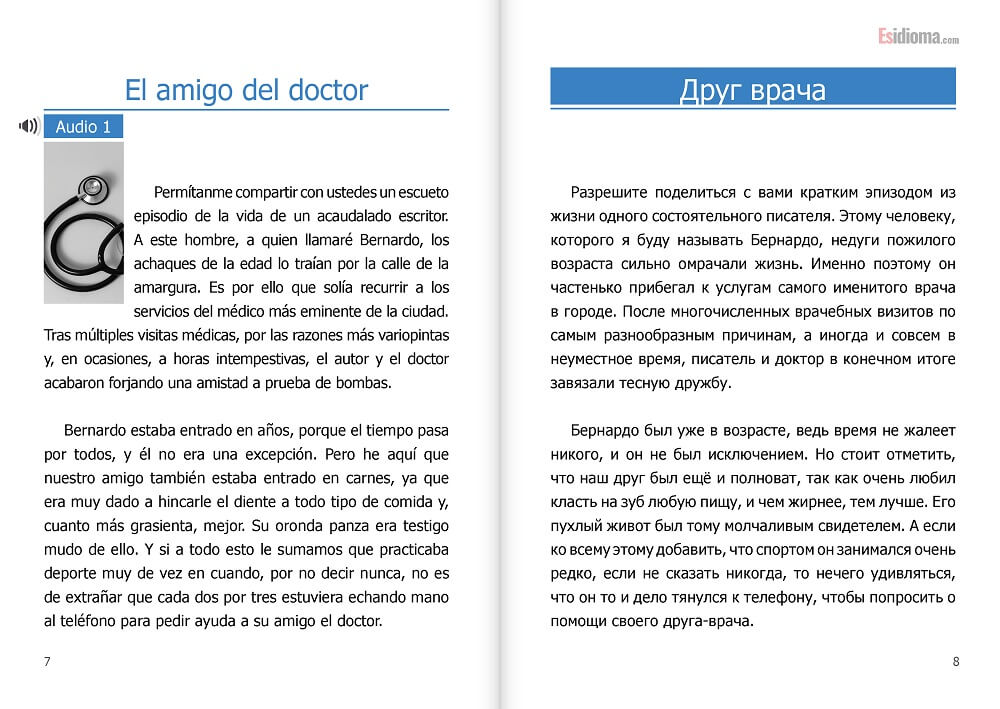 El amigo del doctor

Audio 1

Permítanme compartir con ustedes un escueto episodio de la vida de un acaudalado escritor. A este hombre, a quien llamaré Bernardo, los achaques de la edad lo traían por la calle de la amargura. Es por ello que solía recurrir a los servicios del médico más eminente de la ciudad. Tras múltiples visitas médicas, por las razones más variopintas y, en ocasiones, a horas intempestivas, el autor y el doctor acabaron forjando una amistad a prueba de bombas.

Bernardo estaba entrado en años, porque el tiempo pasa por todos, y él no era una excepción. Pero he aquí que nuestro amigo también estaba entrado en carnes, ya que era muy dado a hincarle el diente a todo tipo de comida y, cuanto más grasienta, mejor. Su oronda panza era testigo mudo de ello. Y si a todo esto le sumamos que practicaba deporte muy de vez en cuando, por no decir nunca, no es de extrañar que cada dos por tres estuviera echando mano al teléfono para pedir ayuda a su amigo el doctor.

7

Esidioma.com

Друг врача

Разрешите поделиться с вами кратким эпизодом из жизни одного состоятельного писателя. Этому человеку, которого я буду называть Бернардо, недуги пожилого возраста сильно омрачали жизнь. Именно поэтому он частенько прибегал к услугам самого именитого врача в городе. После многочисленных врачебных визитов по самым разнообразным причинам, а иногда и совсем в неуместное время, писатель и доктор в конечном итоге завязали тесную дружбу.

Бернардо был уже в возрасте, ведь время не жалеет никого, и он не был исключением. Но стоит отметить, что наш друг был ещё и полноват, так как очень любил класть на зуб любую пищу, и чем жирнее, тем лучше. Его пухлый живот был тому молчаливым свидетелем. А если ко всему этому добавить, что спортом он занимался очень редко, если не сказать никогда, то нечего удивляться, что он то и дело тянулся к телефону, чтобы попросить о помощи своего друга-врача.

8